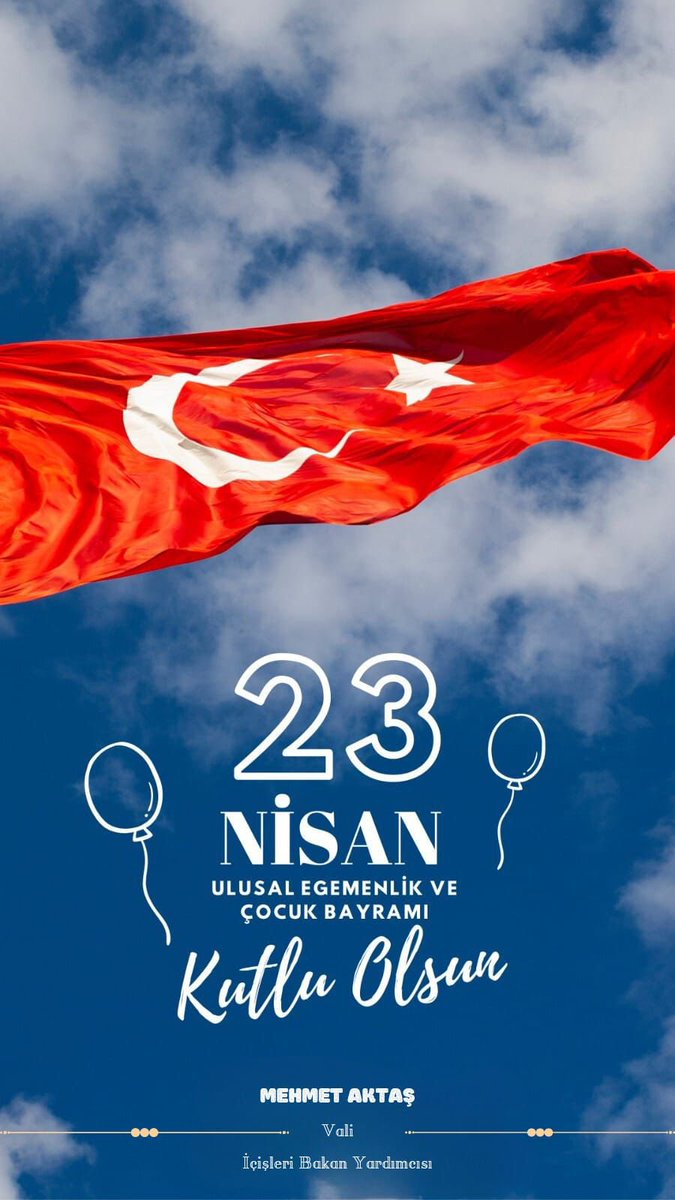 23
NİSAN
ULUSAL EGEMENLİK VE ÇOCUK BAYRAMI
Kutlu Olsun

MEHMET AKTAŞ
Vali
İçişleri Bakan Yardımcısı